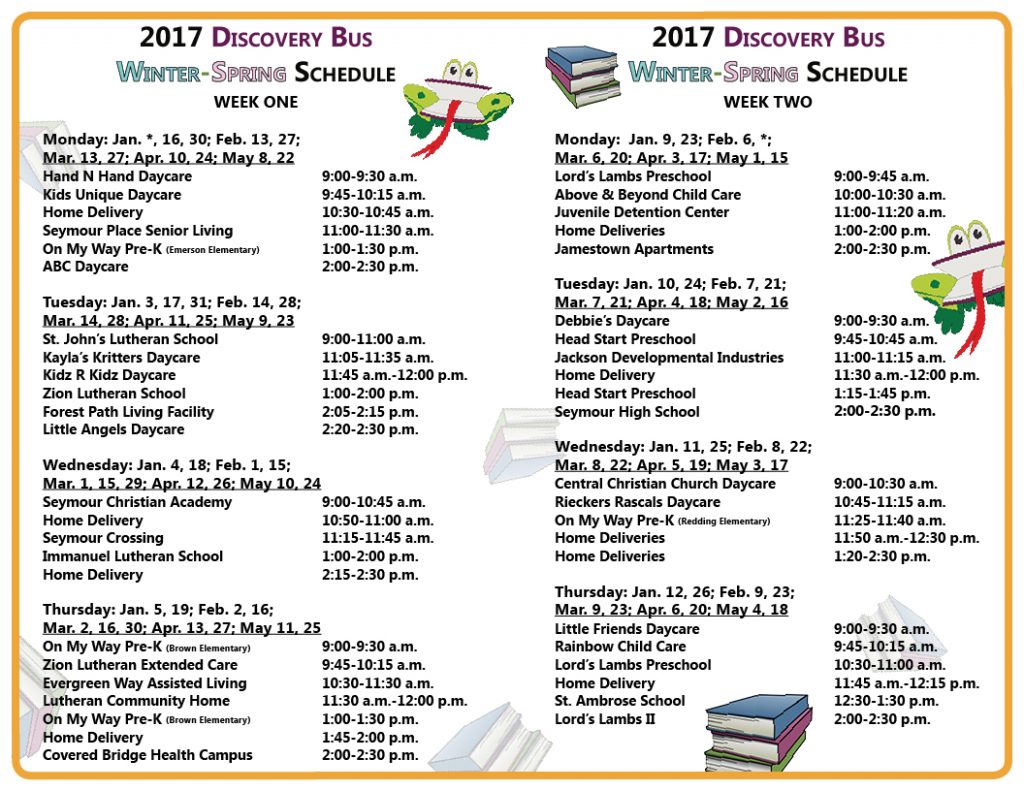 2017 Discovery Bus
Winter-Spring Schedule
WEEK ONE

Monday: Jan. *, 16, 30; Feb. 13, 27;
Mar. 13, 27; Apr. 10, 24; May 8, 22
Hand N Hand Daycare 9:00-9:30 a.m.
Kids Unique Daycare 9:45-10:15 a.m.
Home Delivery 10:30-10:45 a.m.
Seymour Place Senior Living 11:00-11:30 a.m.
On My Way Pre-K (Emerson Elementary) 1:00-1:30 p.m.
ABC Daycare 2:00-2:30 p.m.

Tuesday: Jan. 3, 17, 31; Feb. 14, 28;
Mar. 14, 28; Apr. 11, 25; May 9, 23
St. John's Lutheran School 9:00-11:00 a.m.
Kayla's Kritters Daycare 11:05-11:35 a.m.
Kidz R Kidz Daycare 11:45 a.m.-12:00 p.m.
Zion Lutheran School 1:00-2:00 p.m.
Forest Path Living Facility 2:05-2:15 p.m.
Little Angels Daycare 2:20-2:30 p.m.

Wednesday: Jan. 4, 18; Feb. 1, 15;
Mar. 1, 15, 29; Apr. 12, 26; May 10, 24
Seymour Christian Academy 9:00-10:45 a.m.
Home Delivery 10:50-11:00 a.m.
Seymour Crossing 11:15-11:45 a.m.
Immanuel Lutheran School 1:00-2:00 p.m.
Home Delivery 2:15-2:30 p.m.

Thursday: Jan. 5, 19; Feb. 2, 16;
Mar. 2, 16, 30; Apr. 13, 27; May 11, 25
On My Way Pre-K (Brown Elementary) 9:00-9:30 a.m.
Zion Lutheran Extended Care 9:45-10:15 a.m.
Evergreen Way Assisted Living 10:30-11:30 a.m.
Lutheran Community Home 11:30 a.m.-12:00 p.m.
On My Way Pre-K (Brown Elementary) 1:00-1:30 p.m.
Home Delivery 1:45-2:00 p.m.
Covered Bridge Health Campus 2:00-2:30 p.m.

2017 Discovery Bus
Winter-Spring Schedule
WEEK TWO

Monday: Jan. 9, 23; Feb. 6, *;
Mar. 6, 20; Apr. 3, 17; May 1, 15
Lord's Lambs Preschool 9:00-9:45 a.m.
Above & Beyond Child Care 10:00-10:30 a.m.
Juvenile Detention Center 11:00-11:20 a.m.
Home Deliveries 1:00-2:00 p.m.
Jamestown Apartments 2:00-2:30 p.m.

Tuesday: Jan. 10, 24; Feb. 7, 21;
Mar. 7, 21; Apr. 4, 18; May 2, 16
Debbie's Daycare 9:00-9:30 a.m.
Head Start Preschool 9:45-10:45 a.m.
Jackson Developmental Industries 11:00-11:15 a.m.
Home Delivery 11:30 a.m.-12:00 p.m.
Head Start Preschool 1:15-1:45 p.m.
Seymour High School 2:00-2:30 p.m.

Wednesday: Jan. 11, 25; Feb. 8, 22;
Mar. 8, 22; Apr. 5, 19; May 3, 17
Central Christian Church Daycare 9:00-10:30 a.m.
Rieckers Rascals Daycare 10:45-11:15 a.m.
On My Way Pre-K (Redding Elementary) 11:25-11:40 a.m.
Home Deliveries 11:50 a.m.-12:30 p.m.
Home Deliveries 1:20-2:30 p.m.

Thursday: Jan. 12, 26; Feb. 9, 23;
Mar. 9, 23; Apr. 6, 20; May 4, 18
Little Friends Daycare 9:00-9:30 a.m.
Rainbow Child Care 9:45-10:15 a.m.
Lord's Lambs Preschool 10:30-11:00 a.m.
Home Delivery 11:45 a.m.-12:15 p.m.
St. Ambrose School 12:30-1:30 p.m.
Lord's Lambs II 2:00-2:30 p.m.